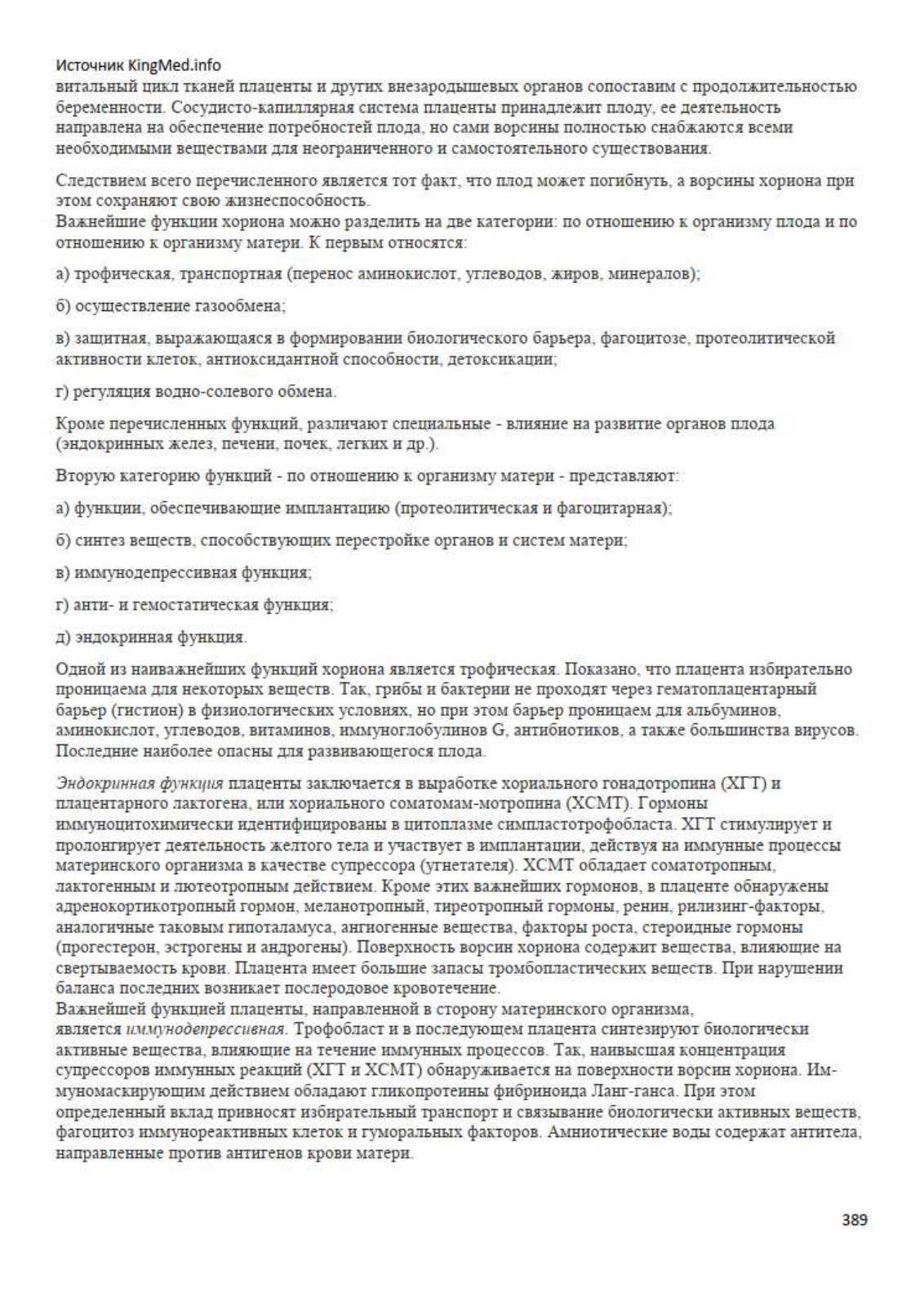 Источник KingMed.info
витальный цикл тканей плаценты и других внезародышевых органов сопоставим с продолжительностью беременности. Сосудисто-капиллярная система плаценты принадлежит плоду, ее деятельность направлена на обеспечение потребностей плода, но сами ворсины полностью снабжаются всеми необходимыми веществами для неограниченного и самостоятельного существования.

Следствием всего перечисленного является тот факт, что плод может погибнуть, а ворсины хориона при этом сохраняют свою жизнеспособность.
Важнейшие функции хориона можно разделить на две категории: по отношению к организму плода и по отношению к организму матери. К первым относятся:

а) трофическая, транспортная (перенос аминокислот, углеводов, жиров, минералов);

б) осуществление газообмена;

в) защитная, выражающаяся в формировании биологического барьера, фагоцитозе, протеолитической активности клеток, антиоксидантной способности, детоксикации;

г) регуляция водно-солевого обмена.

Кроме перечисленных функций, различают специальные - влияние на развитие органов плода (эндокринных желез, печени, почек, легких и др.).

Вторую категорию функций - по отношению к организму матери - представляют:

а) функции, обеспечивающие имплантацию (протеолитическая и фагоцитарная);

б) синтез веществ, способствующих перестройке органов и систем матери;

в) иммунодепрессивная функция;

г) анти- и гемостатическая функция;

д) эндокринная функция.

Одной из наиважнейших функций хориона является трофическая. Показано, что плацента избирательно проницаема для некоторых веществ. Так, грибы и бактерии не проходят через гематоплацентарный барьер (гистион) в физиологических условиях, но при этом барьер проницаем для альбуминов, аминокислот, углеводов, витаминов, иммуноглобулинов G, антибиотиков, а также большинства вирусов. Последние наиболее опасны для развивающегося плода.

Эндокринная функция плаценты заключается в выработке хориального гонадотропина (ХГТ) и плацентарного лактогена, или хориального соматомам-мотропина (ХСМТ). Гормоны иммуноцитохимически идентифицированы в цитоплазме симпластотрофобласта. ХГТ стимулирует и пролонгирует деятельность желтого тела и участвует в имплантации, действуя на иммунные процессы материнского организма в качестве супрессора (угнетателя). ХСМТ обладает соматотропным, лактогенным и лютеотропным действием. Кроме этих важнейших гормонов, в плаценте обнаружены адренокортикотропный гормон, меланотропный, тиреотропный гормоны, ренин, рилизинг-факторы, аналогичные таковым гипоталамуса, ангиогенные вещества, факторы роста, стероидные гормоны (прогестерон, эстрогены и андрогены). Поверхность ворсин хориона содержит вещества, влияющие на свертываемость крови. Плацента имеет большие запасы тромбопластических веществ. При нарушении баланса последних возникает послеродовое кровотечение.
Важнейшей функцией плаценты, направленной в сторону материнского организма, является иммунодепрессивная. Трофобласт и в последующем плацента синтезируют биологически активные вещества, влияющие на течение иммунных процессов. Так, наивысшая концентрация супрессоров иммунных реакций (ХГТ и ХСМТ) обнаруживается на поверхности ворсин хориона. Иммуномаскирующим действием обладают гликопротеины фибриноида Ланг-ганса. При этом определенный вклад привносят избирательный транспорт и связывание биологически активных веществ, фагоцитоз иммунореактивных клеток и гуморальных факторов. Амниотические воды содержат антитела, направленные против антигенов крови матери.

389